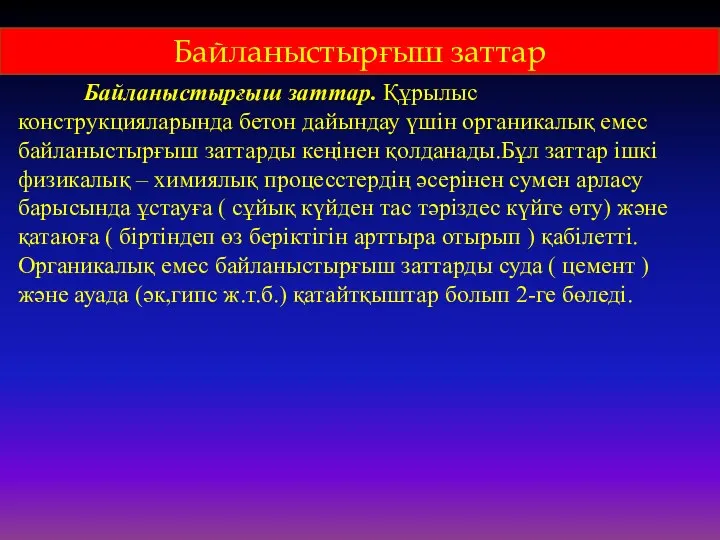 Байланыстырғыш заттар

Байланыстырғыш заттар. Құрылыс конструкцияларында бетон дайындау үшін органикалық емес байланыстырғыш заттарды кеңінен қолданады.Бұл заттар ішкі физикалық – химиялық процесстердің әсерінен сумен арласу барысында ұстауға ( сұйық күйден тас тәріздес күйге өту) және қатаюға ( біртіндеп өз беріктігін арттыра отырып ) қабілетті. Органикалық емес байланыстырғыш заттарды суда ( цемент ) және ауада (әк,гипс ж.т.б.) қатайтқыштар болып 2-ге бөледі.